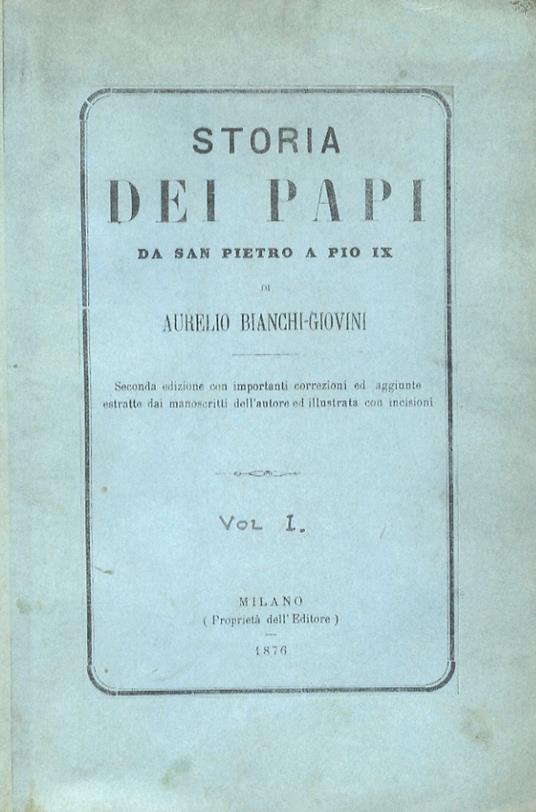 STORIA

DEI PAPI

DA SAN PIETRO A PIO IX

DI

AURELIO BIANCHI-GIOVINI

Seconda edizione con importanti correzioni ed aggiunte estratte dai manoscritti dell'autore ed illustrata con incisioni

VOL I.

MILANO
( Proprietà dell'Editore )

1876